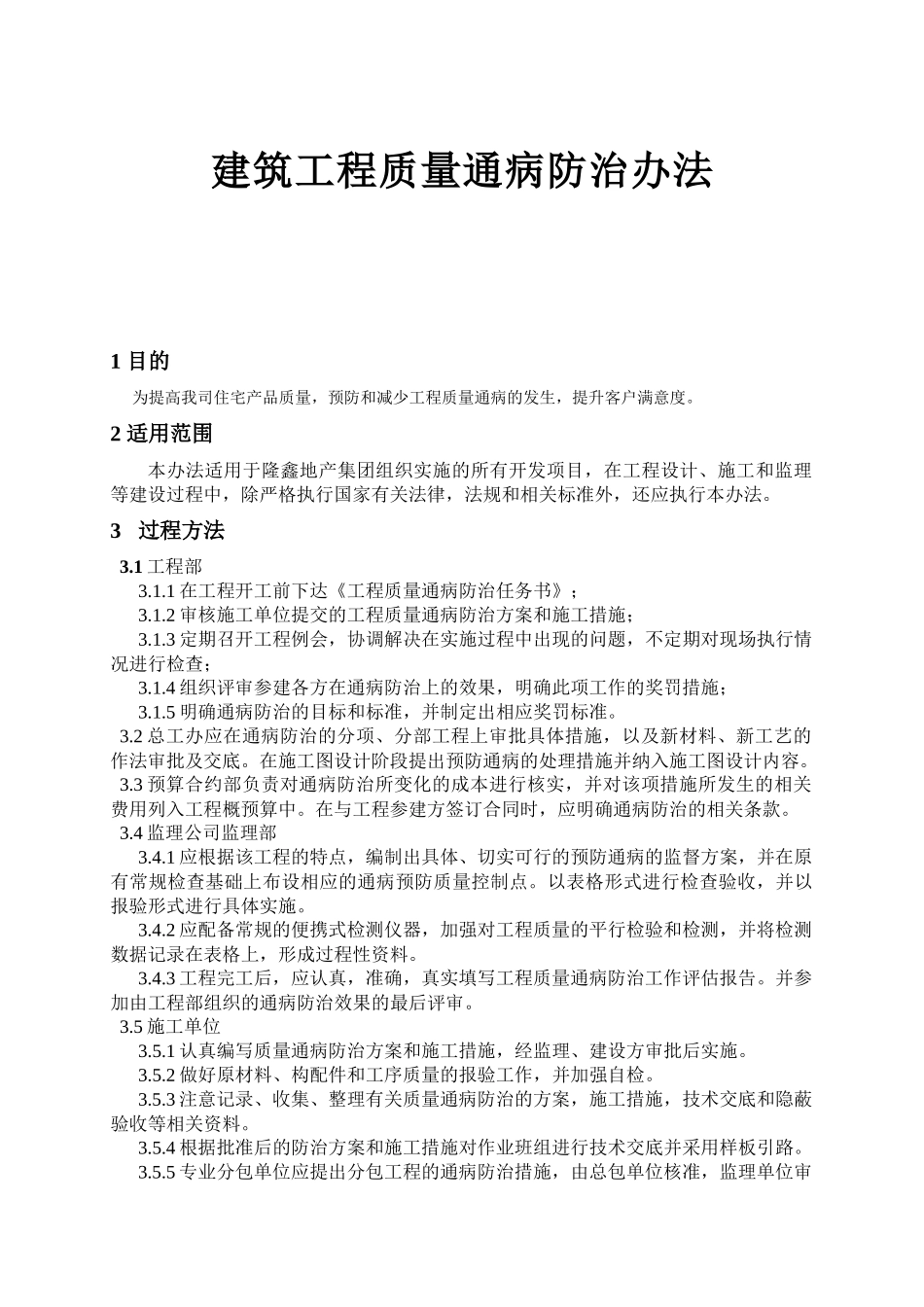 建筑工程质量通病防治办法

1 目的

为提高我司住宅产品质量，预防和减少工程质量通病的发生，提升客户满意度。

2 适用范围

本办法适用于隆鑫地产集团组织实施的所有开发项目，在工程设计、施工和监理等建设过程中，除严格执行国家有关法律，法规和相关标准外，还应执行本办法。

3 过程方法

3.1 工程部

3.1.1 在工程开工前下达《工程质量通病防治任务书》；

3.1.2 审核施工单位提交的工程质量通病防治方案和施工措施；

3.1.3 定期召开工程例会，协调解决在实施过程中出现的问题，不定期对现场执行情况进行检查；

3.1.4 组织评审参建各方在通病防治上的效果，明确此项工作的奖罚措施；

3.1.5 明确通病防治的目标和标准，并制定出相应奖罚标准。

3.2 总工办应在通病防治的分项、分部工程上审批具体措施，以及新材料、新工艺的作法审批及交底。在施工图设计阶段提出预防通病的处理措施并纳入施工图设计内容。

3.3 预算合约部负责对通病防治所变化的成本进行核实，并对该项措施所发生的相关费用列入工程概预算中。在与工程参建方签订合同时，应明确通病防治的相关条款。

3.4 监理公司监理部

3.4.1 应根据该工程的特点，编制出具体、切实可行的预防通病的监督方案，并在原有常规检查基础上布设相应的通病预防质量控制点。以表格形式进行检查验收，并以报验形式进行具体实施。

3.4.2 应配备常规的便携式检测仪器，加强对工程质量的平行检验和检测，并将检测数据记录在表格上，形成过程性资料。

3.4.3 工程完工后，应认真，准确，真实填写工程质量通病防治工作评估报告。并参加由工程部组织的通病防治效果的最后评审。

3.5 施工单位

3.5.1 认真编写质量通病防治方案和施工措施，经监理、建设方审批后实施。

3.5.2 做好原材料、构配件和工序质量的报验工作，并加强自检。

3.5.3 注意记录、收集、整理有关质量通病防治的方案，施工措施，技术交底和隐蔽验收等相关资料。

3.5.4 根据批准后的防治方案和施工措施对作业班组进行技术交底并采用样板引路。

3.5.5 专业分包单位应提出分包工程的通病防治措施，由总包单位核准，监理单位审